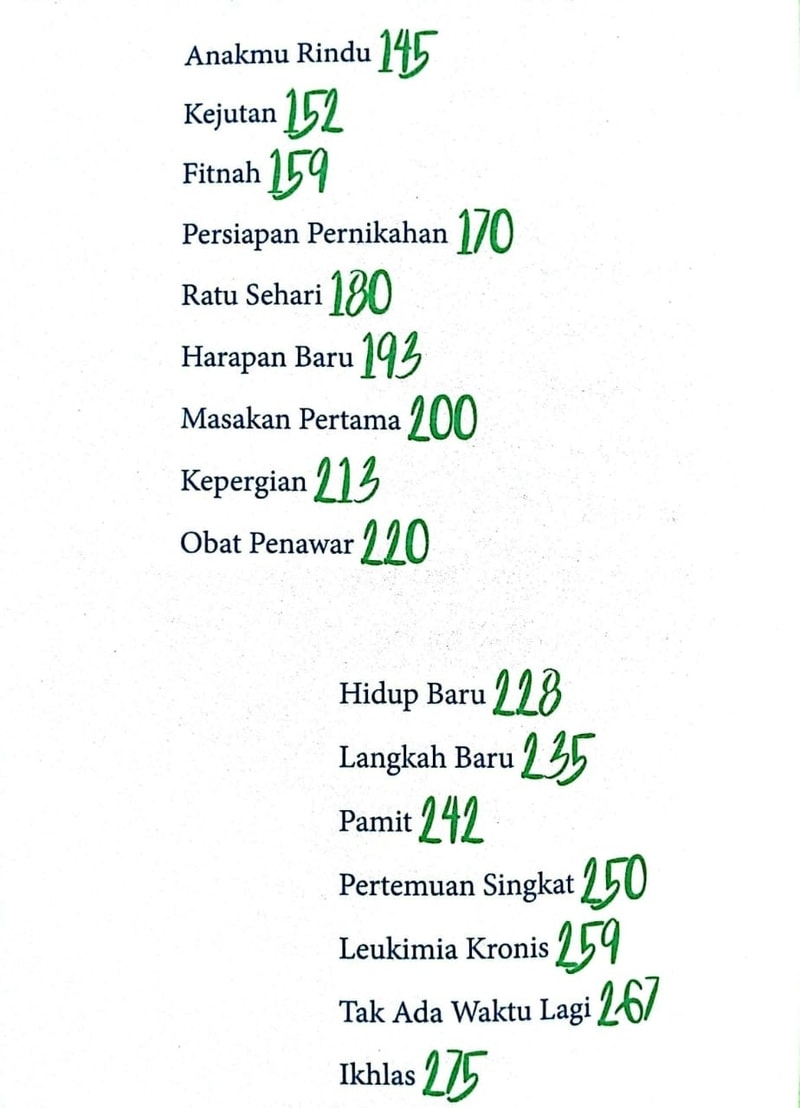 Anakmu Rindu 145

Kejutan 152

Fitnah 159

Persiapan Pernikahan 170

Ratu Sehari 180

Harapan Baru 193

Masakan Pertama 200

Kepergian 213

Obat Penawar 220

Hidup Baru 228

Langkah Baru 235

Pamit 242

Pertemuan Singkat 250

Leukimia Kronis 259

Tak Ada Waktu Lagi 267

Ikhlas 275